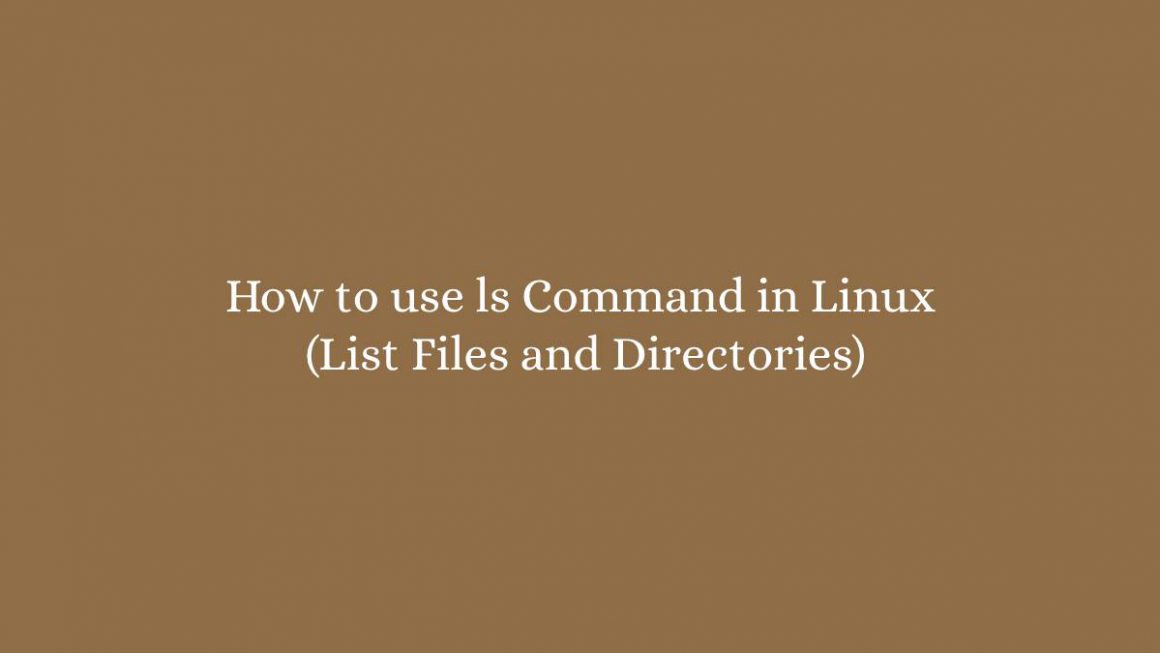 How to use ls Command in Linux
(List Files and Directories)